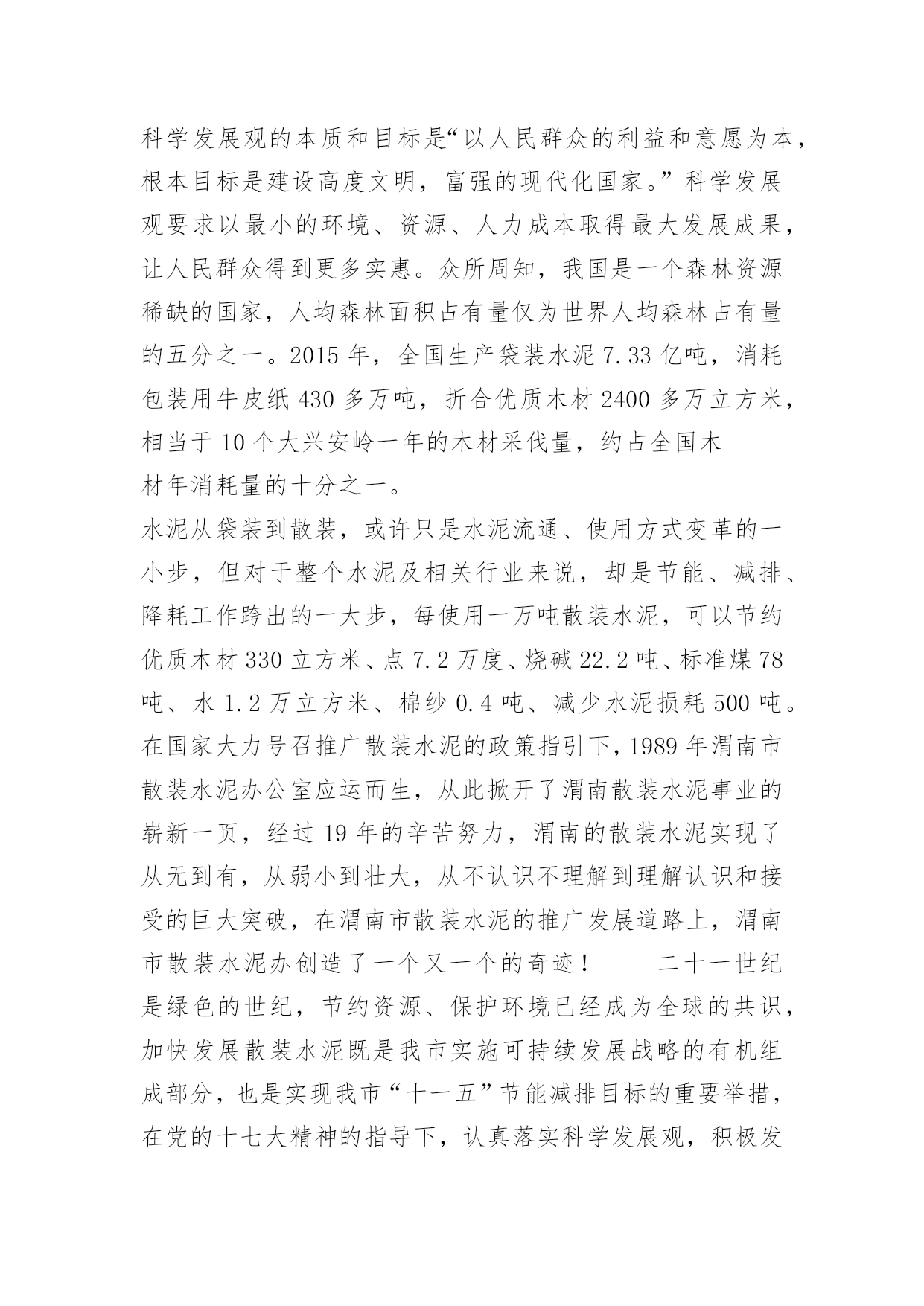 科学发展观的本质和目标是“以人民群众的利益和意愿为本，根本目标是建设高度文明，富强的现代化国家。”科学发展观要求以最小的环境、资源、人力成本取得最大发展成果，让人民群众得到更多实惠。众所周知，我国是一个森林资源稀缺的国家，人均森林面积占有量仅为世界人均森林占有量的五分之一。2015 年，全国生产袋装水泥 7.33 亿吨，消耗包装用牛皮纸 430 多万吨，折合优质木材 2400 多万立方米，相当于 10 个大兴安岭一年的木材采伐量，约占全国木材年消耗量的十分之一。

水泥从袋装到散装，或许只是水泥流通、使用方式变革的一小步，但对于整个水泥及相关行业来说，却是节能、减排、降耗工作跨出的一大步，每使用一万吨散装水泥，可以节约优质木材 330 立方米、点 7.2 万度、烧碱 22.2 吨、标准煤 78 吨、水 1.2 万立方米、棉纱 0.4 吨、减少水泥损耗 500 吨。在国家大力号召推广散装水泥的政策指引下，1989 年渭南市散装水泥办公室应运而生，从此掀开了渭南散装水泥事业的崭新一页，经过 19 年的辛苦努力，渭南的散装水泥实现了从无到有，从弱小到壮大，从不认识不理解到理解认识和接受的巨大突破，在渭南市散装水泥的推广发展道路上，渭南市散装水泥办创造了一个又一个的奇迹！ 二十一世纪是绿色的世纪，节约资源、保护环境已经成为全球的共识，加快发展散装水泥既是我市实施可持续发展战略的有机组成部分，也是实现我市“十一五”节能减排目标的重要举措，在党的十七大精神的指导下，认真落实科学发展观，积极发